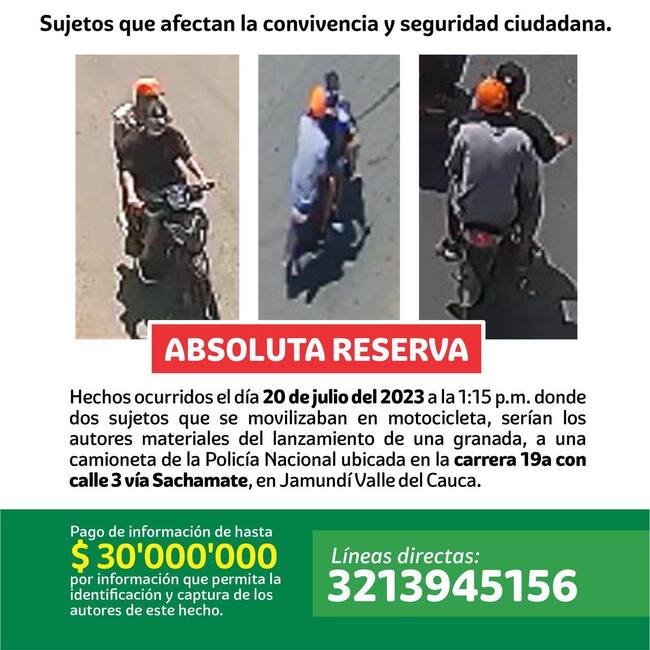 Sujetos que afectan la convivencia y seguridad ciudadana.

ABSOLUTA RESERVA

Hechos ocurridos el día 20 de julio del 2023 a la 1:15 p.m. donde dos sujetos que se movilizaban en motocicleta, serían los autores materiales del lanzamiento de una granada, a una camioneta de la Policía Nacional ubicada en la carrera 19a con calle 3 vía Sachamate, en Jamundí Valle del Cauca.

Pago de información de hasta
$ 30'000'000
por información que permita la identificación y captura de los autores de este hecho.

Líneas directas:
3213945156